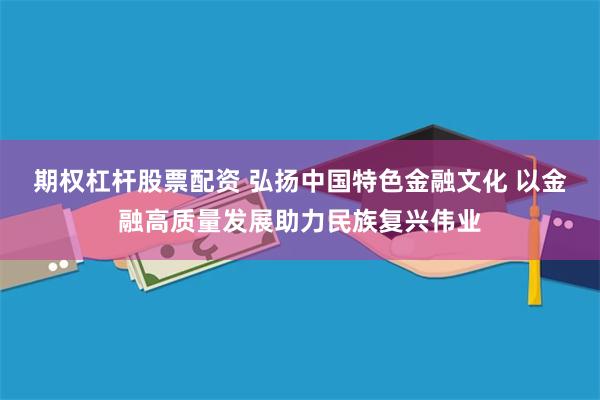 期权杠杆股票配资 弘扬中国特色金融文化 以金融高质量发展助力民族复兴伟业